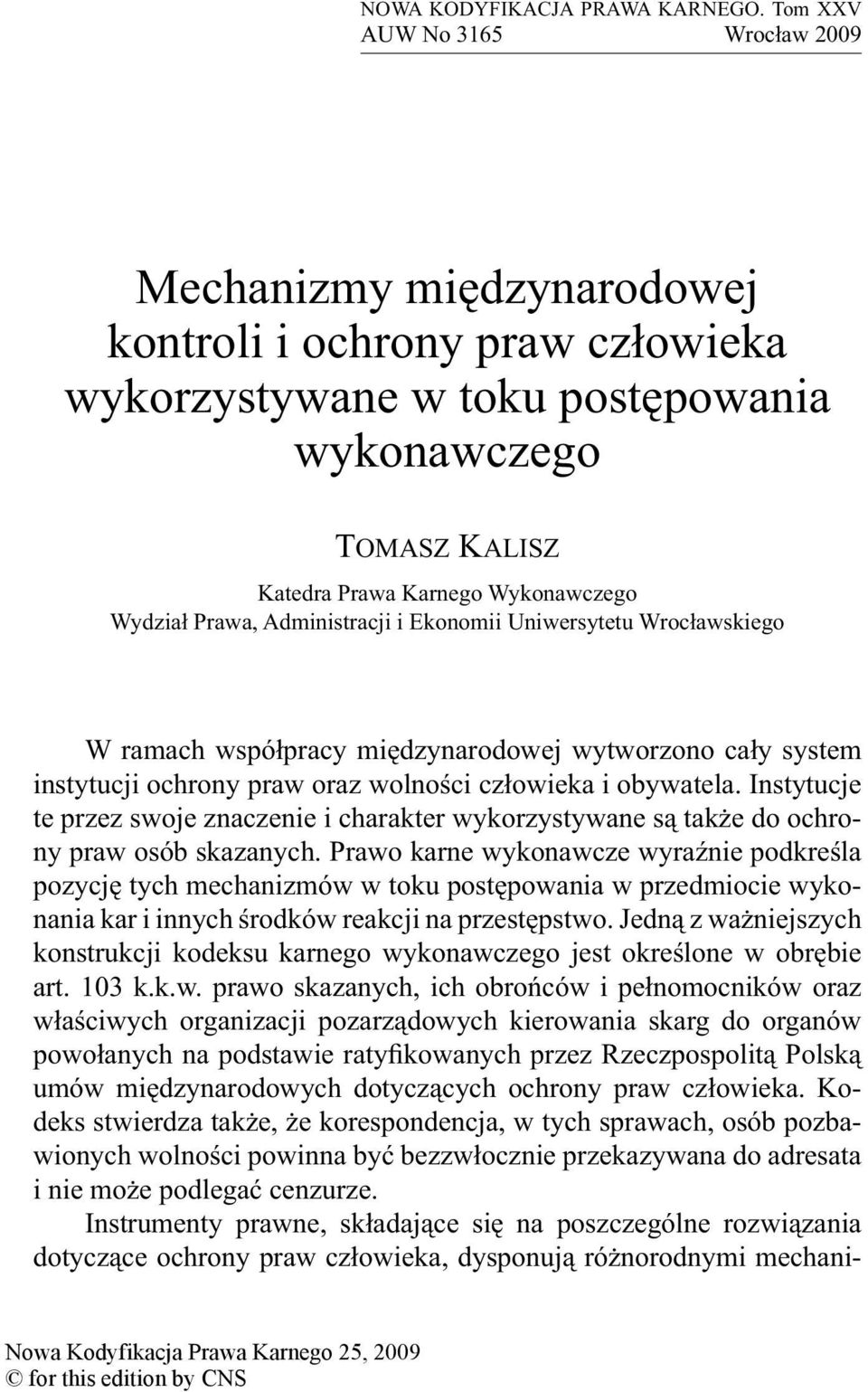 NOWA KODYFIKACJA PRAWA KARNEGO. Tom XXV
AUW No 3165 Wrocław 2009

Mechanizmy międzynarodowej kontroli i ochrony praw człowieka wykorzystywane w toku postępowania wykonawczego

TOMASZ KALISZ
Katedra Prawa Karnego Wykonawczego
Wydział Prawa, Administracji i Ekonomii Uniwersytetu Wrocławskiego

W ramach współpracy międzynarodowej wytworzono cały system instytucji ochrony praw oraz wolności człowieka i obywatela. Instytucje te przez swoje znaczenie i charakter wykorzystywane są także do ochrony praw osób skazanych. Prawo karne wykonawcze wyraźnie podkreśla pozycję tych mechanizmów w toku postępowania w przedmiocie wykonania kar i innych środków reakcji na przestępstwo. Jedną z ważniejszych konstrukcji kodeksu karnego wykonawczego jest określone w obrębie art. 103 k.k.w. prawo skazanych, ich obrońców i pełnomocników oraz właściwych organizacji pozarządowych kierowania skarg do organów powołanych na podstawie ratyfikowanych przez Rzeczpospolitą Polską umów międzynarodowych dotyczących ochrony praw człowieka. Kodeks stwierdza także, że korespondencja, w tych sprawach, osób pozbawionych wolności powinna być bezzwłocznie przekazywana do adresata i nie może podlegać cenzurze.

Instrumenty prawne, składające się na poszczególne rozwiązania dotyczące ochrony praw człowieka, dysponują różnorodnymi mechani-

Nowa Kodyfikacja Prawa Karnego 25, 2009
© for this edition by CNS